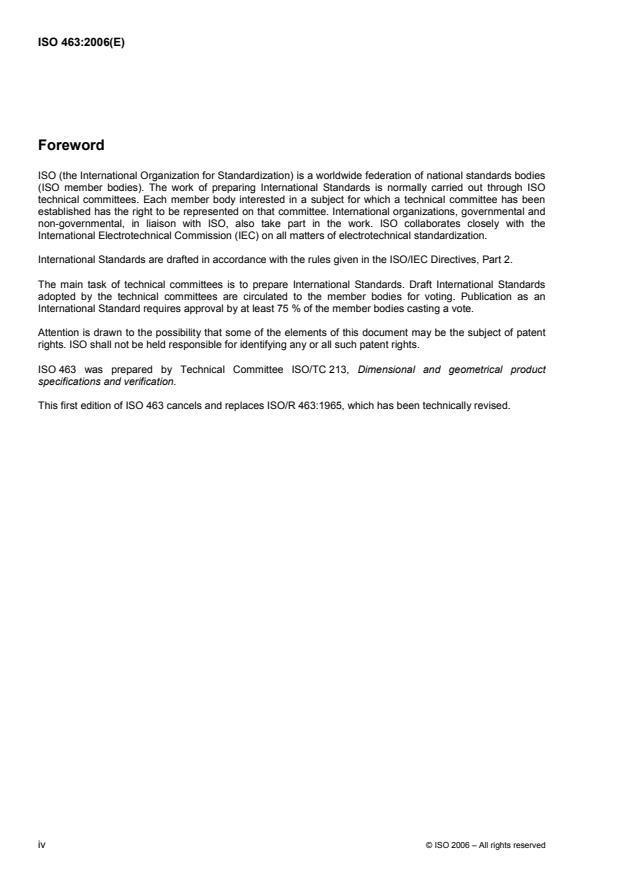 ISO 463:2006(E)

Foreword

ISO (the International Organization for Standardization) is a worldwide federation of national standards bodies (ISO member bodies). The work of preparing International Standards is normally carried out through ISO technical committees. Each member body interested in a subject for which a technical committee has been established has the right to be represented on that committee. International organizations, governmental and non-governmental, in liaison with ISO, also take part in the work. ISO collaborates closely with the International Electrotechnical Commission (IEC) on all matters of electrotechnical standardization.

International Standards are drafted in accordance with the rules given in the ISO/IEC Directives, Part 2.

The main task of technical committees is to prepare International Standards. Draft International Standards adopted by the technical committees are circulated to the member bodies for voting. Publication as an International Standard requires approval by at least 75 % of the member bodies casting a vote.

Attention is drawn to the possibility that some of the elements of this document may be the subject of patent rights. ISO shall not be held responsible for identifying any or all such patent rights.

ISO 463 was prepared by Technical Committee ISO/TC 213, Dimensional and geometrical product specifications and verification.

This first edition of ISO 463 cancels and replaces ISO/R 463:1965, which has been technically revised.

iv

© ISO 2006 – All rights reserved